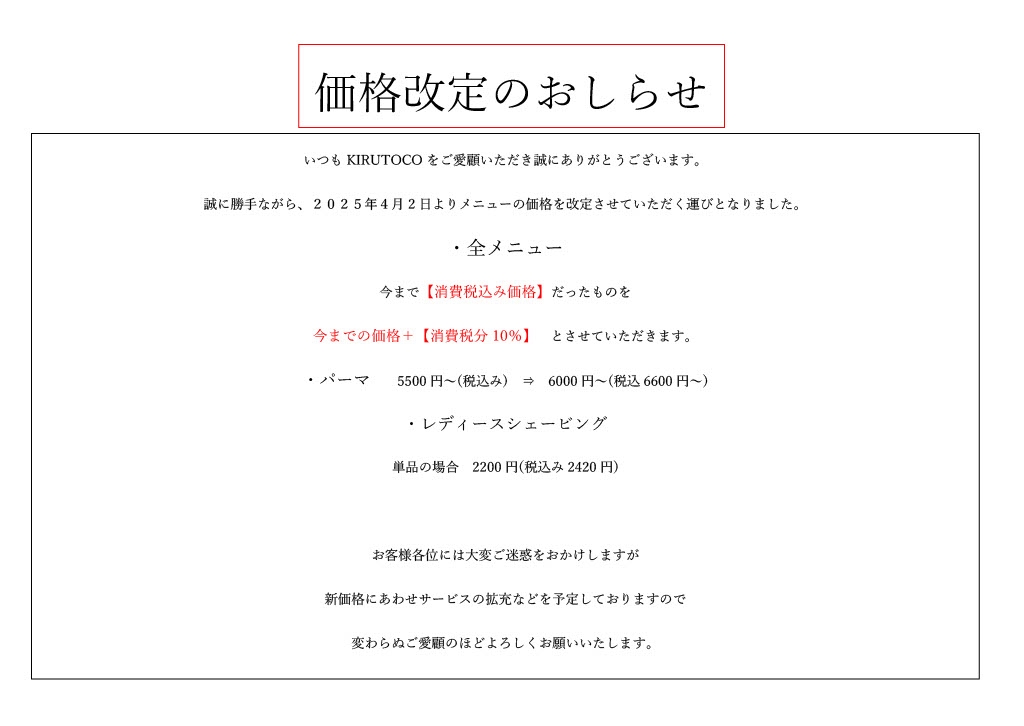 価格改定のおしらせ

いつも KIRUTOCO をご愛顧いただき誠にありがとうございます。

誠に勝手ながら、２０２５年４月２日よりメニューの価格を改定させていただく運びとなりました。

・全メニュー

今まで【消費税込み価格】だったものを

今までの価格＋【消費税分 10%】　とさせていただきます。

・パーマ　5500 円～(税込み)　⇒　6000 円～(税込 6600 円～)

・レディースシェービング

単品の場合　2200 円(税込み 2420 円)

お客様各位には大変ご迷惑をおかけしますが

新価格にあわせサービスの拡充などを予定しておりますので

変わらぬご愛顧のほどよろしくお願いいたします。